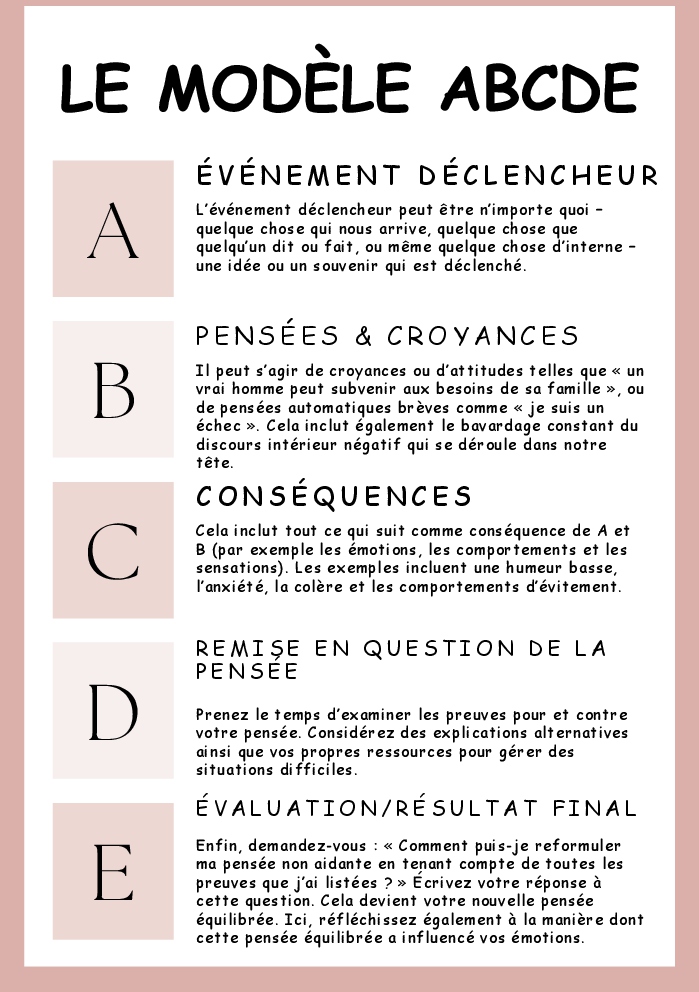 LE MODÈLE ABCDE

A

ÉVÉNEMENT DÉCLENCHEUR

L'événement déclencheur peut être n'importe quoi – quelque chose qui nous arrive, quelque chose que quelqu'un dit ou fait, ou même quelque chose d'interne – une idée ou un souvenir qui est déclenché.

B

PENSÉES & CROYANCES

Il peut s'agir de croyances ou d'attitudes telles que « un vrai homme peut subvenir aux besoins de sa famille », ou de pensées automatiques brèves comme « je suis un échec ». Cela inclut également le bavardage constant du discours intérieur négatif qui se déroule dans notre tête.

C

CONSÉQUENCES

Cela inclut tout ce qui suit comme conséquence de A et B (par exemple les émotions, les comportements et les sensations). Les exemples incluent une humeur basse, l'anxiété, la colère et les comportements d'évitement.

D

REMISE EN QUESTION DE LA PENSÉE

Prenez le temps d'examiner les preuves pour et contre votre pensée. Considérez des explications alternatives ainsi que vos propres ressources pour gérer des situations difficiles.

E

ÉVALUATION/RÉSULTAT FINAL

Enfin, demandez-vous : « Comment puis-je reformuler ma pensée non aidante en tenant compte de toutes les preuves que j'ai listées ? » Écrivez votre réponse à cette question. Cela devient votre nouvelle pensée équilibrée. Ici, réfléchissez également à la manière dont cette pensée équilibrée a influencé vos émotions.